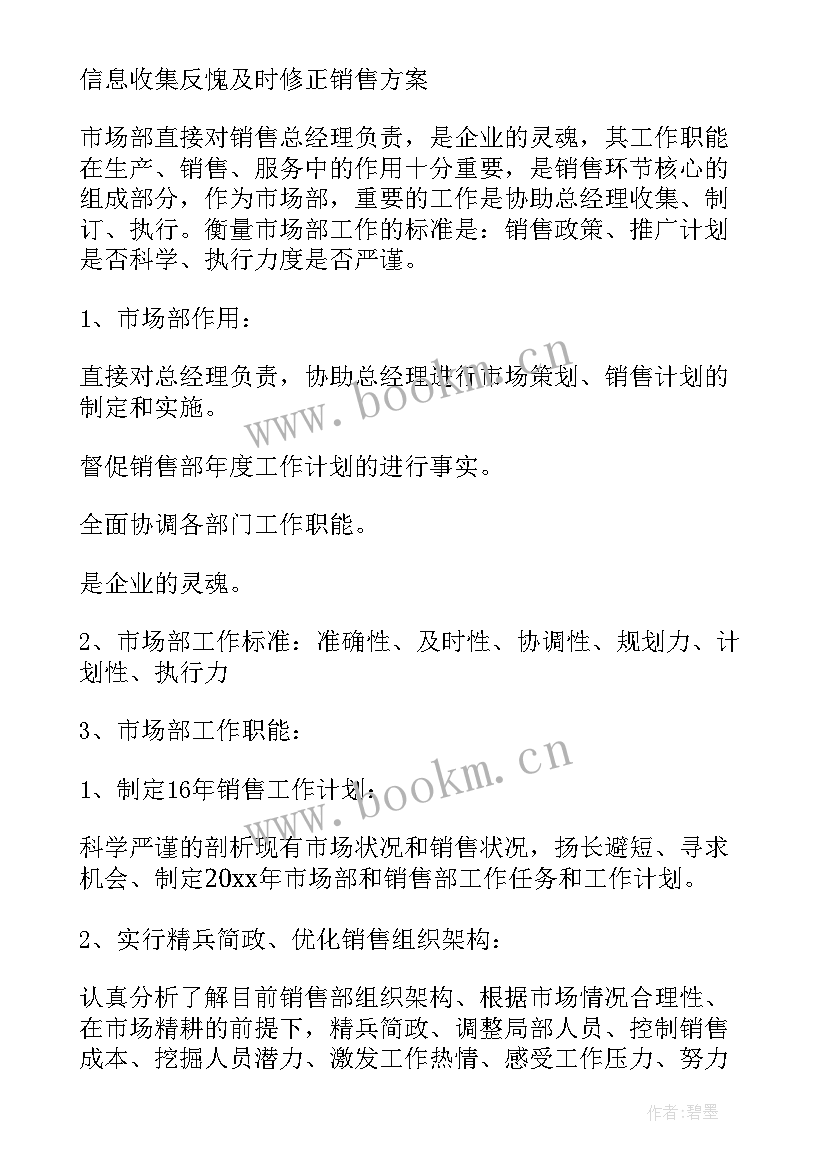 信息收集反愧及时修正销售方案

市场部直接对销售总经理负责，是企业的灵魂，其工作职能在生产、销售、服务中的作用十分重要，是销售环节核心的组成部分，作为市场部，重要的工作是协助总经理收集、制订、执行。衡量市场部工作的标准是：销售政策、推广计划是否科学、执行力度是否严谨。

1、市场部作用：

直接对总经理负责，协助总经理进行市场策划、销售计划的制定和实施。

督促销售部年度工作计划的进行事实。

全面协调各部门工作职能。

是企业的灵魂。

2、市场部工作标准：准确性、及时性、协调性、规划力、计划性、执行力

3、市场部工作职能：

1、制定16年销售工作计划：

科学严谨的剖析现有市场状况和销售状况，扬长避短、寻求机会、制定20xx年市场部和销售部工作任务和工作计划。

2、实行精兵简政、优化销售组织架构：

认真分析了解目前销售部组织架构、根据市场情况合理性、在市场精耕的前提下，精兵简政、调整局部人员、控制销售成本、挖掘人员潜力、激发工作热情、感受工作压力、努力

www.bookm.cn

www.bookm.cn

作者：碧墨